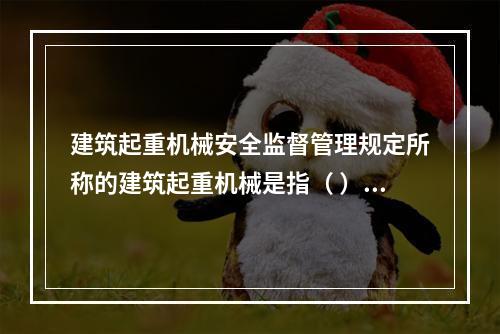 建筑起重机械安全监督管理规定所称的建筑起重机械是指（）...